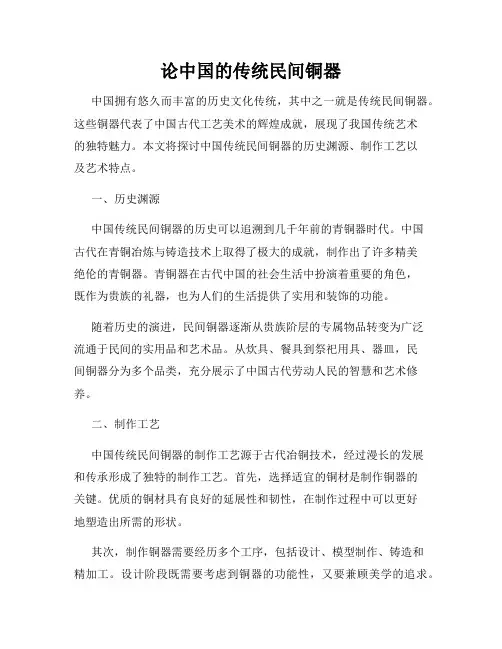 论中国的传统民间铜器

中国拥有悠久而丰富的历史文化传统，其中之一就是传统民间铜器。这些铜器代表了中国古代工艺美术的辉煌成就，展现了我国传统艺术的独特魅力。本文将探讨中国传统民间铜器的历史渊源、制作工艺以及艺术特点。

一、历史渊源

中国传统民间铜器的历史可以追溯到几千年前的青铜器时代。中国古代在青铜冶炼与铸造技术上取得了极大的成就，制作出了许多精美绝伦的青铜器。青铜器在古代中国的社会生活中扮演着重要的角色，既作为贵族的礼器，也为人们的生活提供了实用和装饰的功能。

随着历史的演进，民间铜器逐渐从贵族阶层的专属物品转变为广泛流通于民间的实用品和艺术品。从炊具、餐具到祭祀用具、器皿，民间铜器分为多个品类，充分展示了中国古代劳动人民的智慧和艺术修养。

二、制作工艺

中国传统民间铜器的制作工艺源于古代冶铜技术，经过漫长的发展和传承形成了独特的制作工艺。首先，选择适宜的铜材是制作铜器的关键。优质的铜材具有良好的延展性和韧性，在制作过程中可以更好地塑造出所需的形状。

其次，制作铜器需要经历多个工序，包括设计、模型制作、铸造和精加工。设计阶段既需要考虑到铜器的功能性，又要兼顾美学的追求。